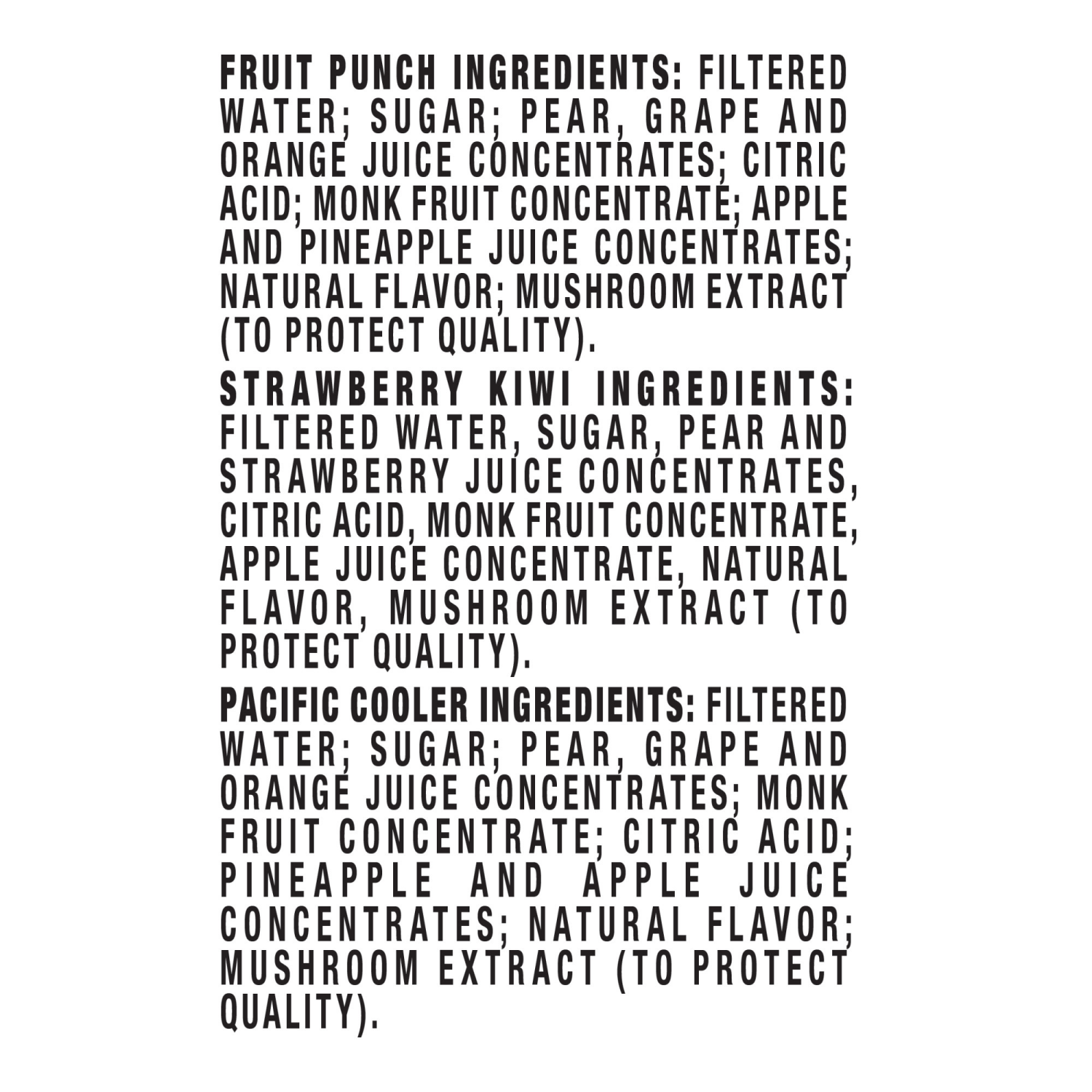 FRUIT PUNCH INGREDIENTS: FILTERED WATER; SUGAR; PEAR, GRAPE AND ORANGE JUICE CONCENTRATES; CITRIC ACID; MONK FRUIT CONCENTRATE; APPLE AND PINEAPPLE JUICE CONCENTRATES; NATURAL FLAVOR; MUSHROOM EXTRACT (TO PROTECT QUALITY).

STRAWBERRY KIWI INGREDIENTS: FILTERED WATER, SUGAR, PEAR AND STRAWBERRY JUICE CONCENTRATES, CITRIC ACID, MONK FRUIT CONCENTRATE, APPLE JUICE CONCENTRATE, NATURAL FLAVOR, MUSHROOM EXTRACT (TO PROTECT QUALITY).

PACIFIC COOLER INGREDIENTS: FILTERED WATER; SUGAR; PEAR, GRAPE AND ORANGE JUICE CONCENTRATES; MONK FRUIT CONCENTRATE; CITRIC ACID; PINEAPPLE AND APPLE JUICE CONCENTRATES; NATURAL FLAVOR; MUSHROOM EXTRACT (TO PROTECT QUALITY).